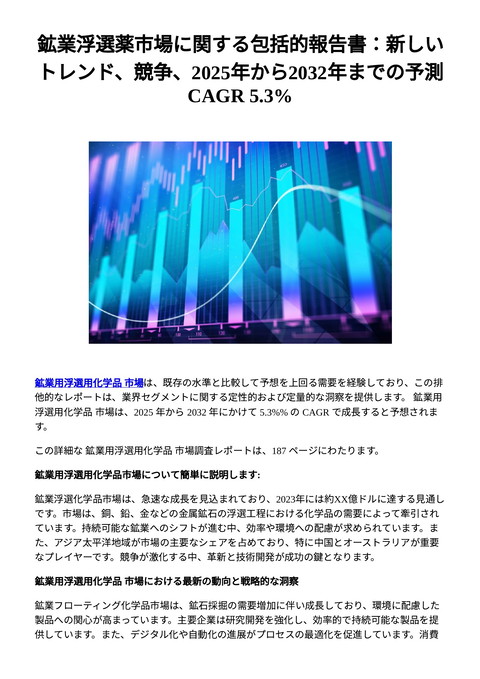 鉱業浮選薬市場に関する包括的報告書：新しいトレンド、競争、2025年から2032年までの予測 CAGR 5.3%

鉱業用浮選用化学品 市場は、既存の水準と比較して予想を上回る需要を経験しており、この排他的なレポートは、業界セグメントに関する定性的および定量的な洞察を提供します。 鉱業用浮選用化学品 市場は、2025 年から 2032 年にかけて 5.3%% の CAGR で成長すると予想されます。

この詳細な 鉱業用浮選用化学品 市場調査レポートは、187 ページにわたります。

鉱業用浮選用化学品市場について簡単に説明します:

鉱業浮選化学品市場は、急速な成長を見込まれており、2023年には約XX億ドルに達する見通しです。市場は、銅、鉛、金などの金属鉱石の浮選工程における化学品の需要によって牽引されています。持続可能な鉱業へのシフトが進む中、効率や環境への配慮が求められています。また、アジア太平洋地域が市場の主要なシェアを占めており、特に中国とオーストラリアが重要なプレイヤーです。競争が激化する中、革新と技術開発が成功の鍵となります。

鉱業用浮選用化学品 市場における最新の動向と戦略的な洞察

鉱業フローティング化学品市場は、鉱石採掘の需要増加に伴い成長しており、環境に配慮した製品への関心が高まっています。主要企業は研究開発を強化し、効率的で持続可能な製品を提供しています。また、デジタル化や自動化の進展がプロセスの最適化を促進しています。消費